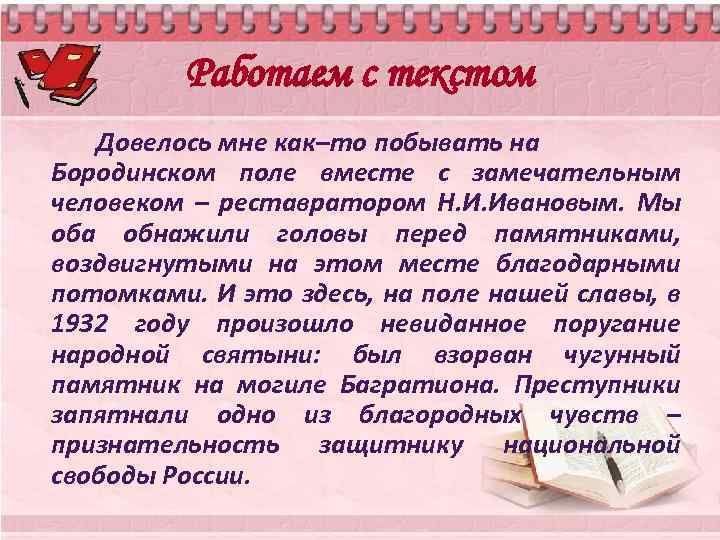 Работаем с текстом

Довелось мне как–то побывать на Бородинском поле вместе с замечательным человеком – реставратором Н.И.Ивановым. Мы оба обнажили головы перед памятниками, воздвигнутыми на этом месте благодарными потомками. И это здесь, на поле нашей славы, в 1932 году произошло невиданное поругание народной святыни: был взорван чугунный памятник на могиле Багратиона. Преступники запятнали одно из благородных чувств – признательность защитнику национальной свободы России.